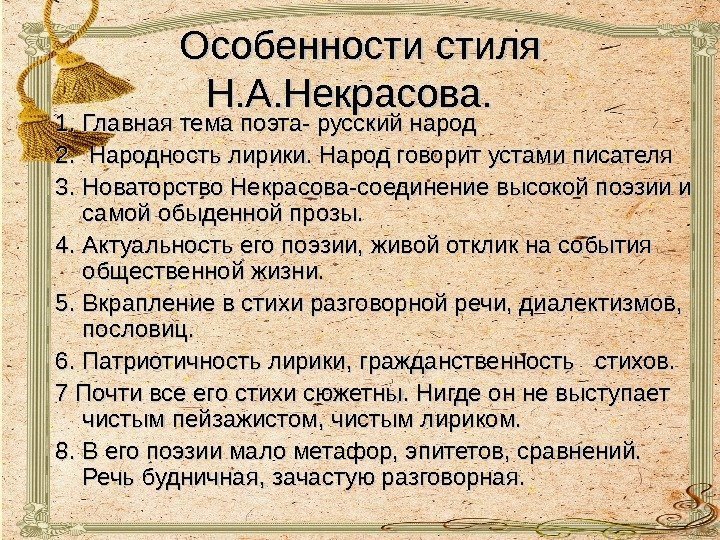 Особенности стиля Н.А.Некрасова.

1. Главная тема поэта- русский народ
2. Народность лирики. Народ говорит устами писателя
3. Новаторство Некрасова-соединение высокой поэзии и самой обыденной прозы.
4. Актуальность его поэзии, живой отклик на события общественной жизни.
5. Вкрапление в стихи разговорной речи, диалектизмов, пословиц.
6. Патриотичность лирики, гражданственность стихов.
7 Почти все его стихи сюжетны. Нигде он не выступает чистым пейзажистом, чистым лириком.
8. В его поэзии мало метафор, эпитетов, сравнений. Речь будничная, зачастую разговорная.